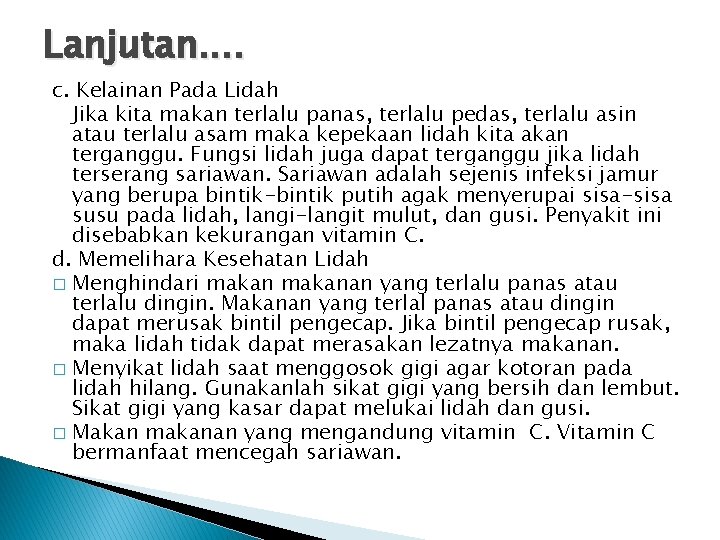 Lanjutan….

c. Kelainan Pada Lidah

Jika kita makan terlalu panas, terlalu pedas, terlalu asin atau terlalu asam maka kepekaan lidah kita akan terganggu. Fungsi lidah juga dapat terganggu jika lidah terserang sariawan. Sariawan adalah sejenis infeksi jamur yang berupa bintik-bintik putih agak menyerupai sisa-sisa susu pada lidah, langi-langit mulut, dan gusi. Penyakit ini disebabkan kekurangan vitamin C.

d. Memelihara Kesehatan Lidah

□ Menghindari makan makanan yang terlalu panas atau terlalu dingin. Makanan yang terlal panas atau dingin dapat merusak bintil pengecap. Jika bintil pengecap rusak, maka lidah tidak dapat merasakan lezatnya makanan.

□ Menyikat lidah saat menggosok gigi agar kotoran pada lidah hilang. Gunakanlah sikat gigi yang bersih dan lembut. Sikat gigi yang kasar dapat melukai lidah dan gusi.

□ Makan makanan yang mengandung vitamin C. Vitamin C bermanfaat mencegah sariawan.